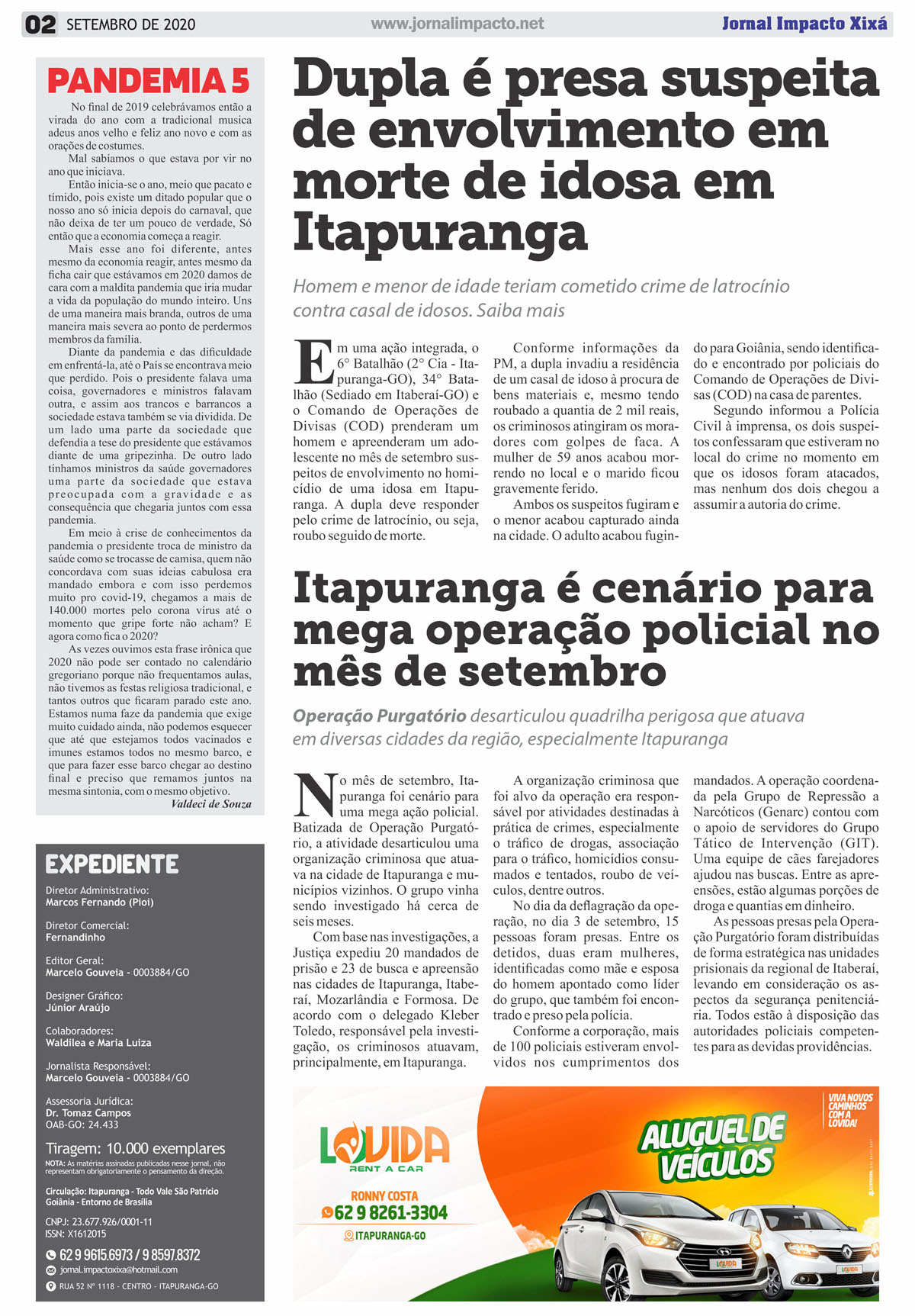 02 SETEMBRO DE 2020 www.jornalimpacto.net Jornal Impacto Xixá

PANDEMIA 5

No final de 2019 celebrávamos então a virada do ano com a tradicional musica adeus anos velho e feliz ano novo e com as orações de costumes.

Mal sabíamos o que estava por vir no ano que iniciava.

Então inicia-se o ano, meio que pacato e tímido, pois existe um ditado popular que o nosso ano só inicia depois do carnaval, que não deixa de ter um pouco de verdade, Só então que a economia começa a reagir.

Mais esse ano foi diferente, antes mesmo da economia reagir, antes mesmo da ficha cair que estávamos em 2020 damos de cara com a maldita pandemia que iria mudar a vida da população do mundo inteiro. Uns de uma maneira mais branda, outros de uma maneira mais severa ao ponto de perdermos membros da família.

Diante da pandemia e das dificuldade em enfrentá-la, até o País se encontrava meio que perdido. Pois o presidente falava uma coisa, governadores e ministros falavam outra, e assim aos trancos e barrancos a sociedade estava também se via dividida. De um lado uma parte da sociedade que defendia a tese do presidente que estávamos diante de uma gripezinha. De outro lado tínhamos ministros da saúde governadores uma parte da sociedade que estava preocupada com a gravidade e as consequência que chegaria juntos com essa pandemia.

Em meio à crise de conhecimentos da pandemia o presidente troca de ministro da saúde como se trocasse de camisa, quem não concordava com suas ideias cabulosa era mandado embora e com isso perdemos muito pro covid-19, chegamos a mais de 140.000 mortes pelo corona vírus até o momento que gripe forte não acham? E agora como fica o 2020?

As vezes ouvimos esta frase irônica que 2020 não pode ser contado no calendário gregoriano porque não frequentamos aulas, não tivemos as festas religiosa tradicional, e tantos outros que ficaram parado este ano. Estamos numa faze da pandemia que exige muito cuidado ainda, não podemos esquecer que até que estejamos todos vacinados e imunes estamos todos no mesmo barco, e que para fazer esse barco chegar ao destino final e preciso que remamos juntos na mesma sintonia, com o mesmo objetivo.

Valdeci de Souza

EXPEDIENTE

Diretor Administrativo:
Marcos Fernando (Pioi)

Diretor Comercial:
Fernandinho

Editor Geral:
Marcelo Gouveia - 0003884/GO

Designer Gráfico:
Júnior Araújo

Colaboradores:
Waldilea e Maria Luiza

Jornalista Responsável:
Marcelo Gouveia - 0003884/GO

Assessoria Jurídica:
Dr. Tomaz Campos
OAB-GO: 24.433

Tiragem: 10.000 exemplares

NOTA: As matérias assinadas publicadas nesse jornal, não representam obrigatoriamente o pensamento da direção.

Circulação: Itapuranga - Todo Vale São Patrício
Goiânia - Entorno de Brasília

CNPJ: 23.677.926/0001-11
ISSN: X1612015

62 9 9615.6973 / 9 8597.8372
jornal.impactoxixa@hotmail.com
RUA 52 Nº 1118 - CENTRO - ITAPURANGA-GO

Dupla é presa suspeita de envolvimento em morte de idosa em Itapuranga

Homem e menor de idade teriam cometido crime de latrocínio contra casal de idosos. Saiba mais

Em uma ação integrada, o 6° Batalhão (2° Cia - Itapuranga-GO), 34° Batalhão (Sediado em Itaberaí-GO) e o Comando de Operações de Divisas (COD) prenderam um homem e apreenderam um adolescente no mês de setembro suspeitos de envolvimento no homicídio de uma idosa em Itapuranga. A dupla deve responder pelo crime de latrocínio, ou seja, roubo seguido de morte.

Conforme informações da PM, a dupla invadiu a residência de um casal de idoso à procura de bens materiais e, mesmo tendo roubado a quantia de 2 mil reais, os criminosos atingiram os moradores com golpes de faca. A mulher de 59 anos acabou morrendo no local e o marido ficou gravemente ferido.

Ambos os suspeitos fugiram e o menor acabou capturado ainda na cidade. O adulto acabou fugindo para Goiânia, sendo identificado e encontrado por policiais do Comando de Operações de Divisas (COD) na casa de parentes.

Segundo informou a Polícia Civil à imprensa, os dois suspeitos confessaram que estiveram no local do crime no momento em que os idosos foram atacados, mas nenhum dos dois chegou a assumir a autoria do crime.

Itapuranga é cenário para mega operação policial no mês de setembro

Operação Purgatório desarticulou quadrilha perigosa que atuava em diversas cidades da região, especialmente Itapuranga

No mês de setembro, Itapuranga foi cenário para uma mega ação policial. Batizada de Operação Purgatório, a atividade desarticulou uma organização criminosa que atuava na cidade de Itapuranga e municípios vizinhos. O grupo vinha sendo investigado há cerca de seis meses.

Com base nas investigações, a Justiça expediu 20 mandados de prisão e 23 de busca e apreensão nas cidades de Itapuranga, Itaberaí, Mozarlândia e Formosa. De acordo com o delegado Kleber Toledo, responsável pela investigação, os criminosos atuavam, principalmente, em Itapuranga.

A organização criminosa que foi alvo da operação era responsável por atividades destinadas à prática de crimes, especialmente o tráfico de drogas, associação para o tráfico, homicídios consumados e tentados, roubo de veículos, dentre outros.

No dia da deflagração da operação, no dia 3 de setembro, 15 pessoas foram presas. Entre os detidos, duas eram mulheres, identificadas como mãe e esposa do homem apontado como líder do grupo, que também foi encontrado e preso pela polícia.

Conforme a corporação, mais de 100 policiais estiveram envolvidos nos cumprimentos dos mandados. A operação coordenada pela Grupo de Repressão a Narcóticos (Genarc) contou com o apoio de servidores do Grupo Tático de Intervenção (GIT). Uma equipe de cães farejadores ajudou nas buscas. Entre as apreensões, estão algumas porções de droga e quantias em dinheiro.

As pessoas presas pela Operação Purgatório foram distribuídas de forma estratégica nas unidades prisionais da regional de Itaberaí, levando em consideração os aspectos da segurança penitenciária. Todos estão à disposição das autoridades policiais competentes para as devidas providências.

LOVIDA
RENT A CAR
RONNY COSTA
62 9 8261-3304
ITAPURANGA-GO
ALUGUEL DE VEÍCULOS
VIVA NOVOS CAMINHOS COM A LOVIDA!
LOVIDA
LOVIDA